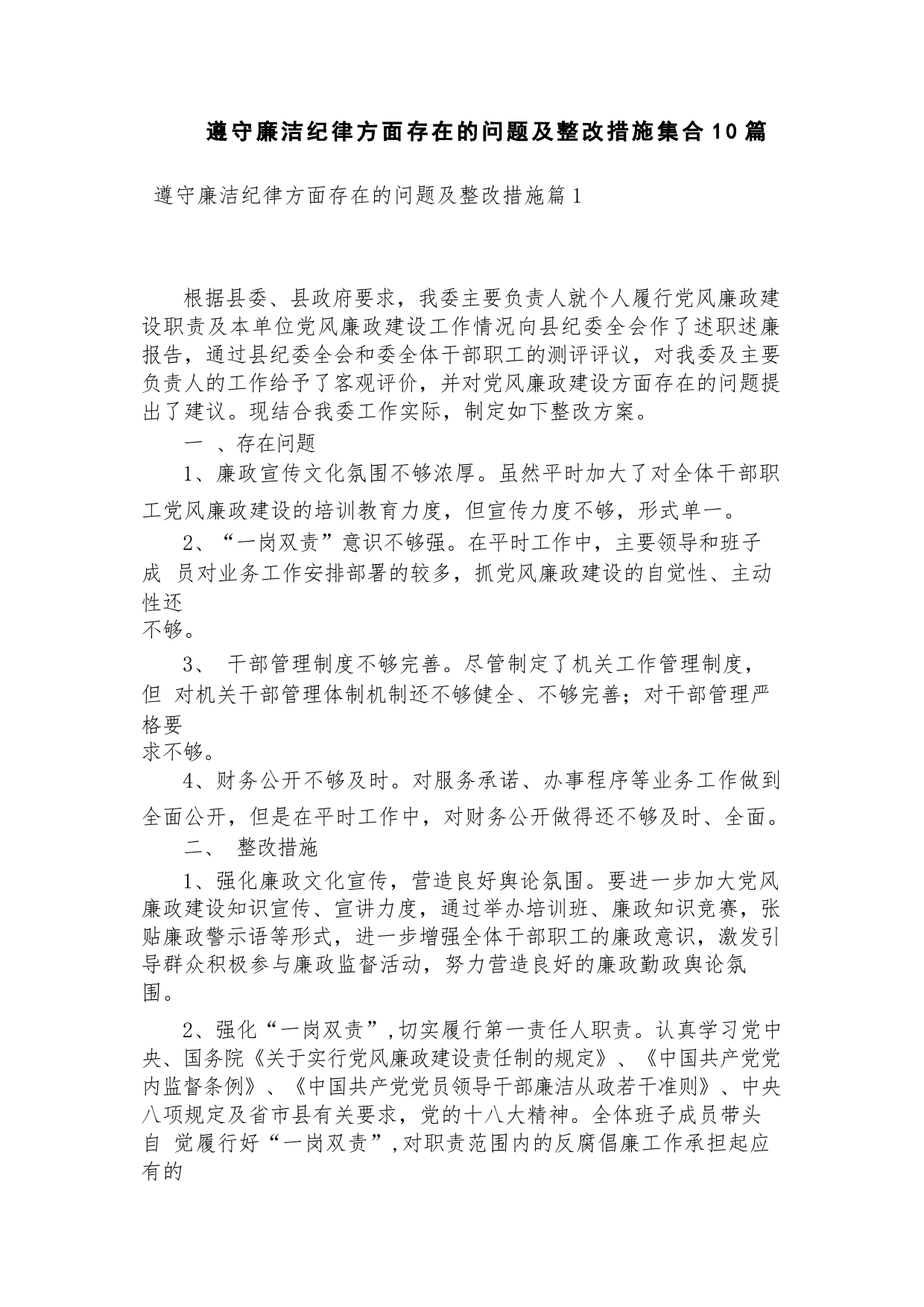 遵守廉洁纪律方面存在的问题及整改措施集合10篇

遵守廉洁纪律方面存在的问题及整改措施篇1

根据县委、县政府要求，我委主要负责人就个人履行党风廉政建设职责及本单位党风廉政建设工作情况向县纪委全会作了述职述廉报告，通过县纪委全会和委全体干部职工的测评评议，对我委及主要负责人的工作给予了客观评价，并对党风廉政建设方面存在的问题提出了建议。现结合我委工作实际，制定如下整改方案。

一 、存在问题

1、廉政宣传文化氛围不够浓厚。虽然平时加大了对全体干部职工党风廉政建设的培训教育力度，但宣传力度不够，形式单一。

2、“一岗双责”意识不够强。在平时工作中，主要领导和班子成 员对业务工作安排部署的较多，抓党风廉政建设的自觉性、主动性还不够。

3、 干部管理制度不够完善。尽管制定了机关工作管理制度，但 对机关干部管理体制机制还不够健全、不够完善；对干部管理严格要求不够。

4、财务公开不够及时。对服务承诺、办事程序等业务工作做到全面公开，但是在平时工作中，对财务公开做得还不够及时、全面。

二、 整改措施

1、强化廉政文化宣传，营造良好舆论氛围。要进一步加大党风廉政建设知识宣传、宣讲力度，通过举办培训班、廉政知识竞赛，张贴廉政警示语等形式，进一步增强全体干部职工的廉政意识，激发引导群众积极参与廉政监督活动，努力营造良好的廉政勤政舆论氛围。

2、强化“一岗双责”,切实履行第一责任人职责。认真学习党中央、国务院《关于实行党风廉政建设责任制的规定》、《中国共产党党内监督条例》、《中国共产党党员领导干部廉洁从政若干准则》、中央八项规定及省市县有关要求，党的十八大精神。全体班子成员带头自 觉履行好“一岗双责”,对职责范围内的反腐倡廉工作承担起应有的